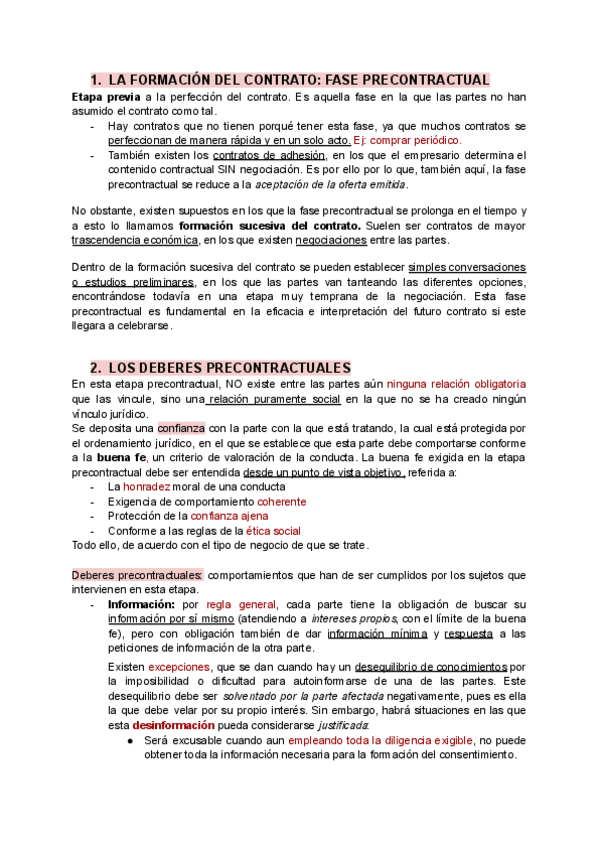 1. LA FORMACIÓN DEL CONTRATO: FASE PRECONTRACTUAL

Etapa previa a la perfección del contrato. Es aquella fase en la que las partes no han asumido el contrato como tal.
- Hay contratos que no tienen porqué tener esta fase, ya que muchos contratos se perfeccionan de manera rápida y en un solo acto. Ej: comprar periódico.
- También existen los contratos de adhesión, en los que el empresario determina el contenido contractual SIN negociación. Es por ello por lo que, también aquí, la fase precontractual se reduce a la aceptación de la oferta emitida.

No obstante, existen supuestos en los que la fase precontractual se prolonga en el tiempo y a esto lo llamamos formación sucesiva del contrato. Suelen ser contratos de mayor trascendencia económica, en los que existen negociaciones entre las partes.

Dentro de la formación sucesiva del contrato se pueden establecer simples conversaciones o estudios preliminares, en los que las partes van tanteando las diferentes opciones, encontrándose todavía en una etapa muy temprana de la negociación. Esta fase precontractual es fundamental en la eficacia e interpretación del futuro contrato si este llegara a celebrarse.

2. LOS DEBERES PRECONTRACTUALES

En esta etapa precontractual, NO existe entre las partes aún ninguna relación obligatoria que las vincule, sino una relación puramente social en la que no se ha creado ningún vínculo jurídico.
Se deposita una confianza con la parte con la que está tratando, la cual está protegida por el ordenamiento jurídico, en el que se establece que esta parte debe comportarse conforme a la buena fe, un criterio de valoración de la conducta. La buena fe exigida en la etapa precontractual debe ser entendida desde un punto de vista objetivo, referida a:
- La honradez moral de una conducta
- Exigencia de comportamiento coherente
- Protección de la confianza ajena
- Conforme a las reglas de la ética social
Todo ello, de acuerdo con el tipo de negocio de que se trate.

Deberes precontractuales: comportamientos que han de ser cumplidos por los sujetos que intervienen en esta etapa.
- Información: por regla general, cada parte tiene la obligación de buscar su información por sí mismo (atendiendo a intereses propios, con el límite de la buena fe), pero con obligación también de dar información mínima y respuesta a las peticiones de información de la otra parte.

Existen excepciones, que se dan cuando hay un desequilibrio de conocimientos por la imposibilidad o dificultad para autoinformarse de una de las partes. Este desequilibrio debe ser solventado por la parte afectada negativamente, pues es ella la que debe velar por su propio interés. Sin embargo, habrá situaciones en las que esta desinformación pueda considerarse justificada:
● Será excusable cuando aun empleando toda la diligencia exigible, no puede obtener toda la información necesaria para la formación del consentimiento.